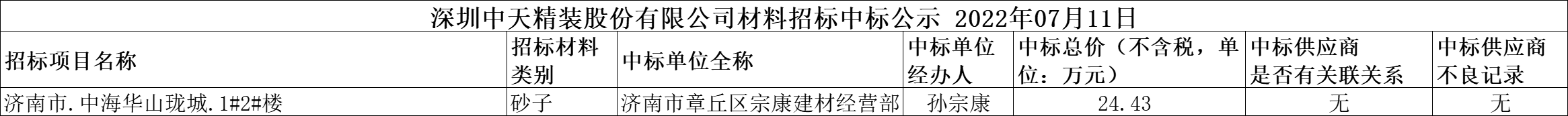 深圳中天精装股份有限公司材料招标中标公示 2022年07月11日

| 招标项目名称 | 招标材料类别 | 中标单位全称 | 中标单位经办人 | 中标总价（不含税，单位：万元） | 中标供应商是否有关联关系 | 中标供应商不良记录 |
|---|---|---|---|---|---|---|
| 济南市.中海华山珑城.1#2#楼 | 砂子 | 济南市章丘区宗康建材经营部 | 孙宗康 | 24.43 | 无 | 无 |